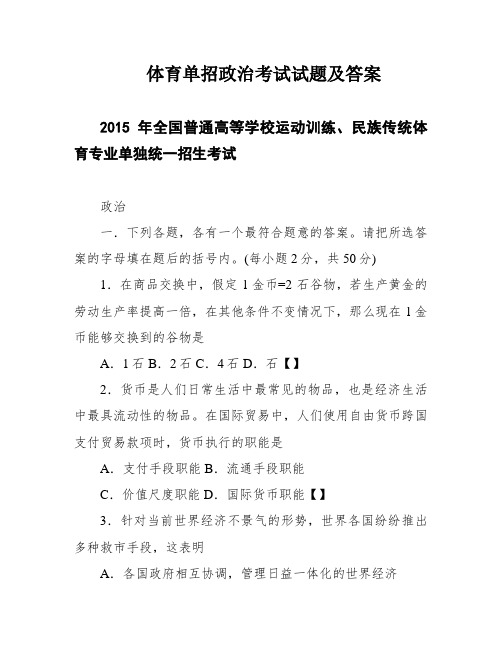 体育单招政治考试试题及答案

2015 年全国普通高等学校运动训练、民族传统体育专业单独统一招生考试

政治

一．下列各题，各有一个最符合题意的答案。请把所选答案的字母填在题后的括号内。(每小题 2 分，共 50 分)

1．在商品交换中，假定 1 金币=2 石谷物，若生产黄金的劳动生产率提高一倍，在其他条件不变情况下，那么现在 1 金币能够交换到的谷物是

A．1 石 B．2 石 C．4 石 D．石【】

2．货币是人们日常生活中最常见的物品，也是经济生活中最具流动性的物品。在国际贸易中，人们使用自由货币跨国支付贸易款项时，货币执行的职能是

A．支付手段职能 B．流通手段职能

C．价值尺度职能 D．国际货币职能【】

3．针对当前世界经济不景气的形势，世界各国纷纷推出多种救市手段，这表明

A．各国政府相互协调，管理日益一体化的世界经济